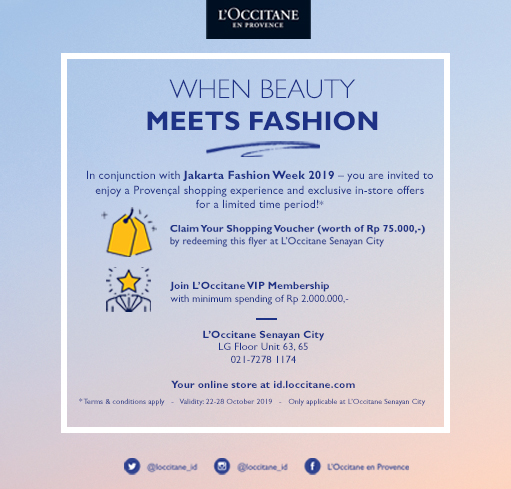 L'OCCITANE
EN PROVENCE

WHEN BEAUTY
MEETS FASHION

In conjunction with Jakarta Fashion Week 2019 – you are invited to enjoy a Provençal shopping experience and exclusive in-store offers for a limited time period!*

Claim Your Shopping Voucher (worth of Rp 75.000,-)
by redeeming this flyer at L'Occitane Senayan City

Join L'Occitane VIP Membership
with minimum spending of Rp 2.000.000,-

L'Occitane Senayan City
LG Floor Unit 63, 65
021-7278 1174

Your online store at id.loccitane.com

* Terms & conditions apply - Validity: 22-28 October 2019 - Only applicable at L'Occitane Senayan City

@loccitane_id @loccitane_id L'Occitane en Provence